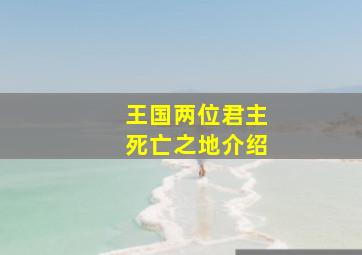 王国两位君主
死亡之地介绍